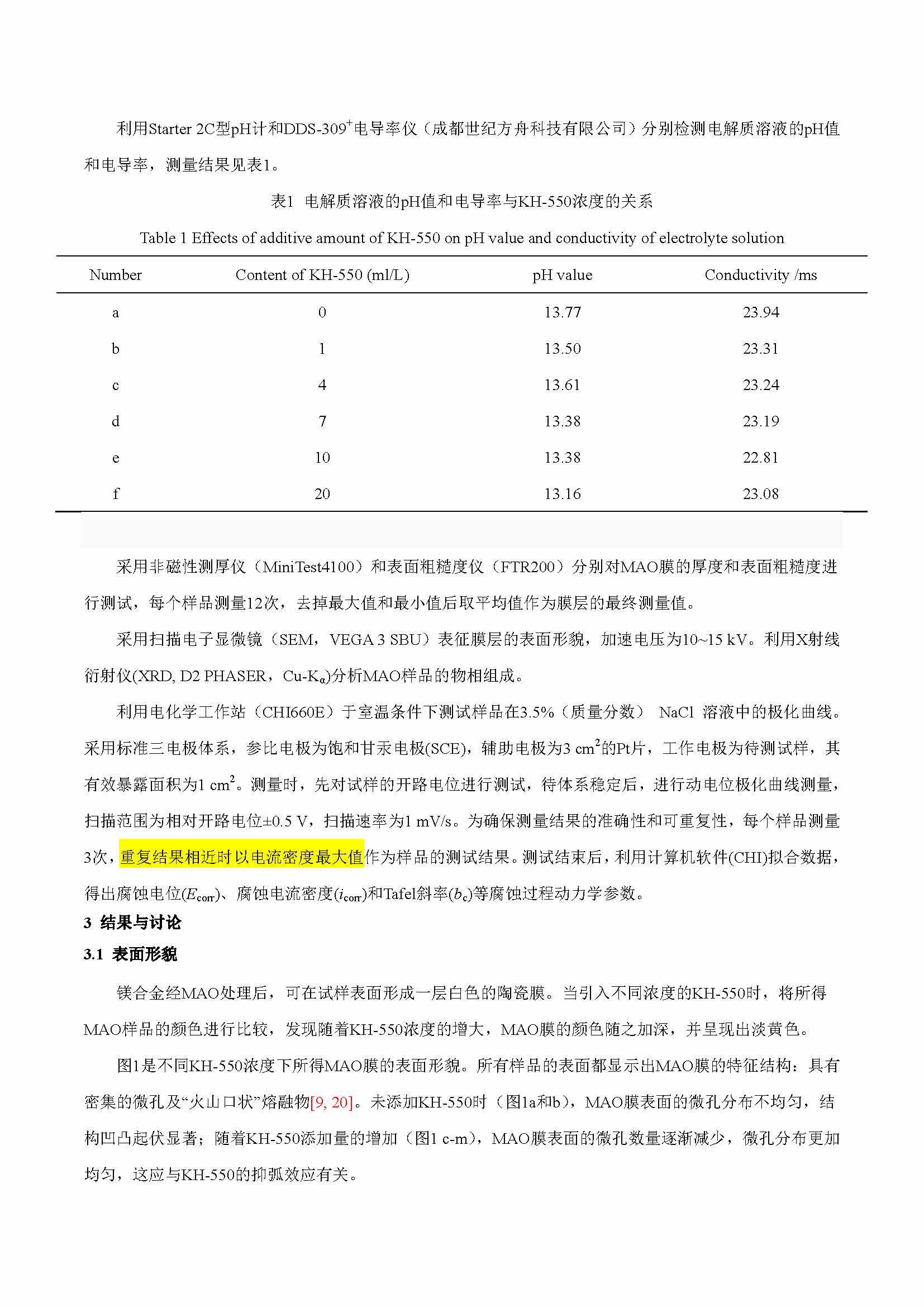 利用Starter 2C型pH计和DDS-309$^+$电导率仪（成都世纪方舟科技有限公司）分别检测电解质溶液的pH值和电导率，测量结果见表1。

表1 电解质溶液的pH值和电导率与KH-550浓度的关系

Table 1 Effects of additive amount of KH-550 on pH value and conductivity of electrolyte solution

| Number | Content of KH-550 (ml/L) | pH value | Conductivity /ms |
|---|---|---|---|
| a | 0 | 13.77 | 23.94 |
| b | 1 | 13.50 | 23.31 |
| c | 4 | 13.61 | 23.24 |
| d | 7 | 13.38 | 23.19 |
| e | 10 | 13.38 | 22.81 |
| f | 20 | 13.16 | 23.08 |

采用非磁性测厚仪（MiniTest4100）和表面粗糙度仪（FTR200）分别对MAO膜的厚度和表面粗糙度进行测试，每个样品测量12次，去掉最大值和最小值后取平均值作为膜层的最终测量值。

采用扫描电子显微镜（SEM，VEGA 3 SBU）表征膜层的表面形貌，加速电压为10~15 kV。利用X射线衍射仪(XRD, D2 PHASER，Cu-K$_\alpha$)分析MAO样品的物相组成。

利用电化学工作站（CHI660E）于室温条件下测试样品在3.5%（质量分数） NaCl 溶液中的极化曲线。采用标准三电极体系，参比电极为饱和甘汞电极(SCE)，辅助电极为3 cm$^2$的Pt片，工作电极为待测试样，其有效暴露面积为1 cm$^2$。测量时，先对试样的开路电位进行测试，待体系稳定后，进行动电位极化曲线测量，扫描范围为相对开路电位±0.5 V，扫描速率为1 mV/s。为确保测量结果的准确性和可重复性，每个样品测量3次，重复结果相近时以电流密度最大值作为样品的测试结果。测试结束后，利用计算机软件(CHI)拟合数据，得出腐蚀电位($E_{corr}$)、腐蚀电流密度($i_{corr}$)和Tafel斜率($b_c$)等腐蚀过程动力学参数。

3 结果与讨论

3.1 表面形貌

镁合金经MAO处理后，可在试样表面形成一层白色的陶瓷膜。当引入不同浓度的KH-550时，将所得MAO样品的颜色进行比较，发现随着KH-550浓度的增大，MAO膜的颜色随之加深，并呈现出淡黄色。

图1是不同KH-550浓度下所得MAO膜的表面形貌。所有样品的表面都显示出MAO膜的特征结构：具有密集的微孔及“火山口状”熔融物[9, 20]。未添加KH-550时（图1a和b），MAO膜表面的微孔分布不均匀，结构凹凸起伏显著；随着KH-550添加量的增加（图1 c-m），MAO膜表面的微孔数量逐渐减少，微孔分布更加均匀，这应与KH-550的抑弧效应有关。